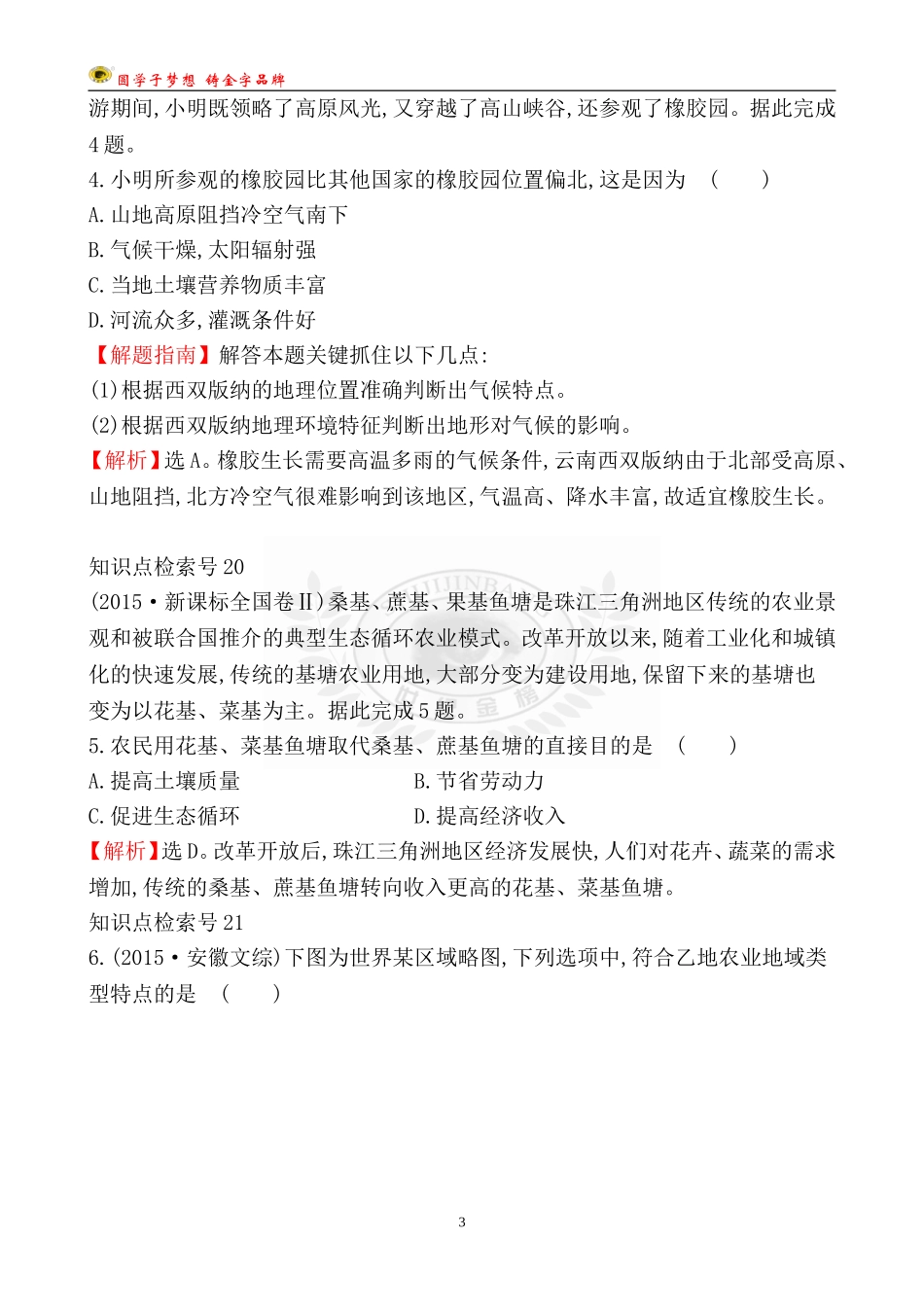 圆学子梦想 铸金字品牌

游期间,小明既领略了高原风光,又穿越了高山峡谷,还参观了橡胶园。据此完成4题。

4.小明所参观的橡胶园比其他国家的橡胶园位置偏北,这是因为 (　　)

A.山地高原阻挡冷空气南下

B.气候干燥,太阳辐射强

C.当地土壤营养物质丰富

D.河流众多,灌溉条件好

【解题指南】解答本题关键抓住以下几点:

(1)根据西双版纳的地理位置准确判断出气候特点。

(2)根据西双版纳地理环境特征判断出地形对气候的影响。

【解析】选A。橡胶生长需要高温多雨的气候条件,云南西双版纳由于北部受高原、山地阻挡,北方冷空气很难影响到该地区,气温高、降水丰富,故适宜橡胶生长。

知识点检索号20

(2015·新课标全国卷Ⅱ)桑基、蔗基、果基鱼塘是珠江三角洲地区传统的农业景观和被联合国推介的典型生态循环农业模式。改革开放以来,随着工业化和城镇化的快速发展,传统的基塘农业用地,大部分变为建设用地,保留下来的基塘也变为以花基、菜基为主。据此完成5题。

5.农民用花基、菜基鱼塘取代桑基、蔗基鱼塘的直接目的是 (　　)

A.提高土壤质量 B.节省劳动力

C.促进生态循环 D.提高经济收入

【解析】选D。改革开放后,珠江三角洲地区经济发展快,人们对花卉、蔬菜的需求增加,传统的桑基、蔗基鱼塘转向收入更高的花基、菜基鱼塘。

知识点检索号21

6.(2015·安徽文综)下图为世界某区域略图,下列选项中,符合乙地农业地域类型特点的是 (　　)

3